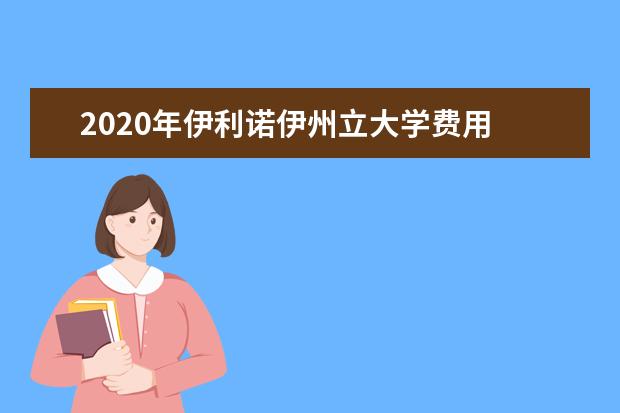 2020年伊利诺伊州立大学费用